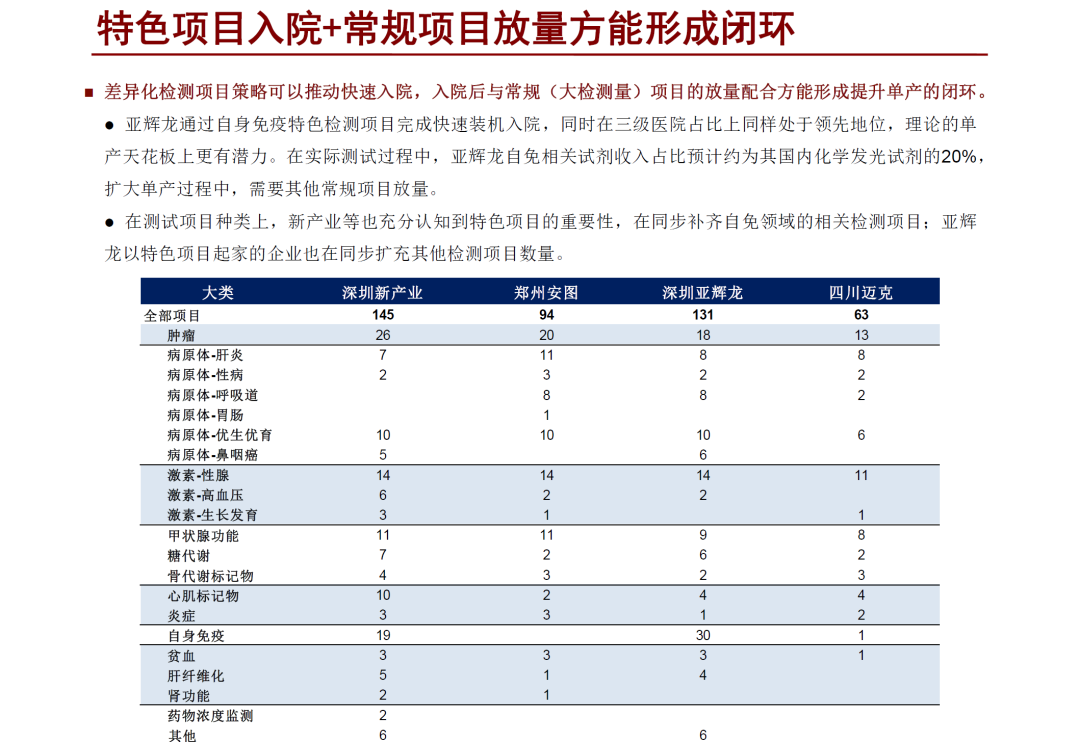 特色项目入院+常规项目放量方能形成闭环

■ 差异化检测项目策略可以推动快速入院，入院后与常规（大检测量）项目的放量配合方能形成提升单产的闭环。

● 亚辉龙通过自身免疫特色检测项目完成快速装机入院，同时在三级医院占比上同样处于领先地位，理论的单产天花板上更有潜力。在实际测试过程中，亚辉龙自免相关试剂收入占比预计约为其国内化学发光试剂的20%，扩大单产过程中，需要其他常规项目放量。

● 在测试项目种类上，新产业等也充分认知到特色项目的重要性，在同步补齐自免领域的相关检测项目；亚辉龙以特色项目起家的企业也在同步扩充其他检测项目数量。

| 大类 | 深圳新产业 | 郑州安图 | 深圳亚辉龙 | 四川迈克 |
|---|---|---|---|---|
| 全部项目 | 145 | 94 | 131 | 63 |
| 肿瘤 | 26 | 20 | 18 | 13 |
| 病原体-肝炎 | 7 | 11 | 8 | 8 |
| 病原体-性病 | 2 | 3 | 2 | 2 |
| 病原体-呼吸道 | | 8 | 8 | 2 |
| 病原体-胃肠 | | 1 | | |
| 病原体-优生优育 | 10 | 10 | 10 | 6 |
| 病原体-鼻咽癌 | 5 | | 6 | |
| 激素-性腺 | 14 | 14 | 14 | 11 |
| 激素-高血压 | 6 | 2 | 2 | |
| 激素-生长发育 | 3 | 1 | | 1 |
| 甲状腺功能 | 11 | 11 | 9 | 8 |
| 糖代谢 | 7 | 2 | 6 | 2 |
| 骨代谢标记物 | 4 | 3 | 2 | 3 |
| 心肌标记物 | 10 | 2 | 4 | 4 |
| 炎症 | 3 | 3 | 1 | 2 |
| 自身免疫 | 19 | | 30 | 1 |
| 贫血 | 3 | 3 | 3 | 1 |
| 肝纤维化 | 5 | 1 | 4 | |
| 肾功能 | 2 | 1 | | |
| 药物浓度监测 | 2 | | | |
| 其他 | 6 | | 6 | |